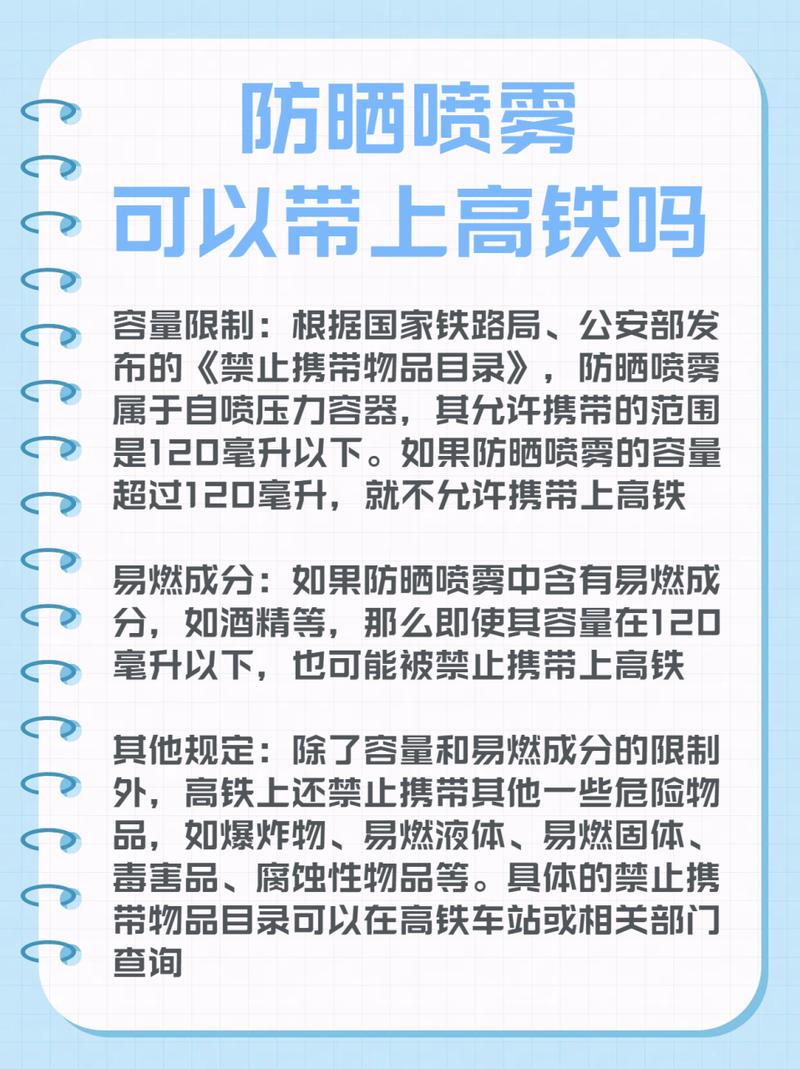 防晒喷雾
可以带上高铁吗

容量限制：根据国家铁路局、公安部发布的《禁止携带物品目录》，防晒喷雾属于自喷压力容器，其允许携带的范围是120毫升以下。如果防晒喷雾的容量超过120毫升，就不允许携带上高铁

易燃成分：如果防晒喷雾中含有易燃成分，如酒精等，那么即使其容量在120毫升以下，也可能被禁止携带上高铁

其他规定：除了容量和易燃成分的限制外，高铁上还禁止携带其他一些危险物品，如爆炸物、易燃液体、易燃固体、毒害品、腐蚀性物品等。具体的禁止携带物品目录可以在高铁车站或相关部门查询